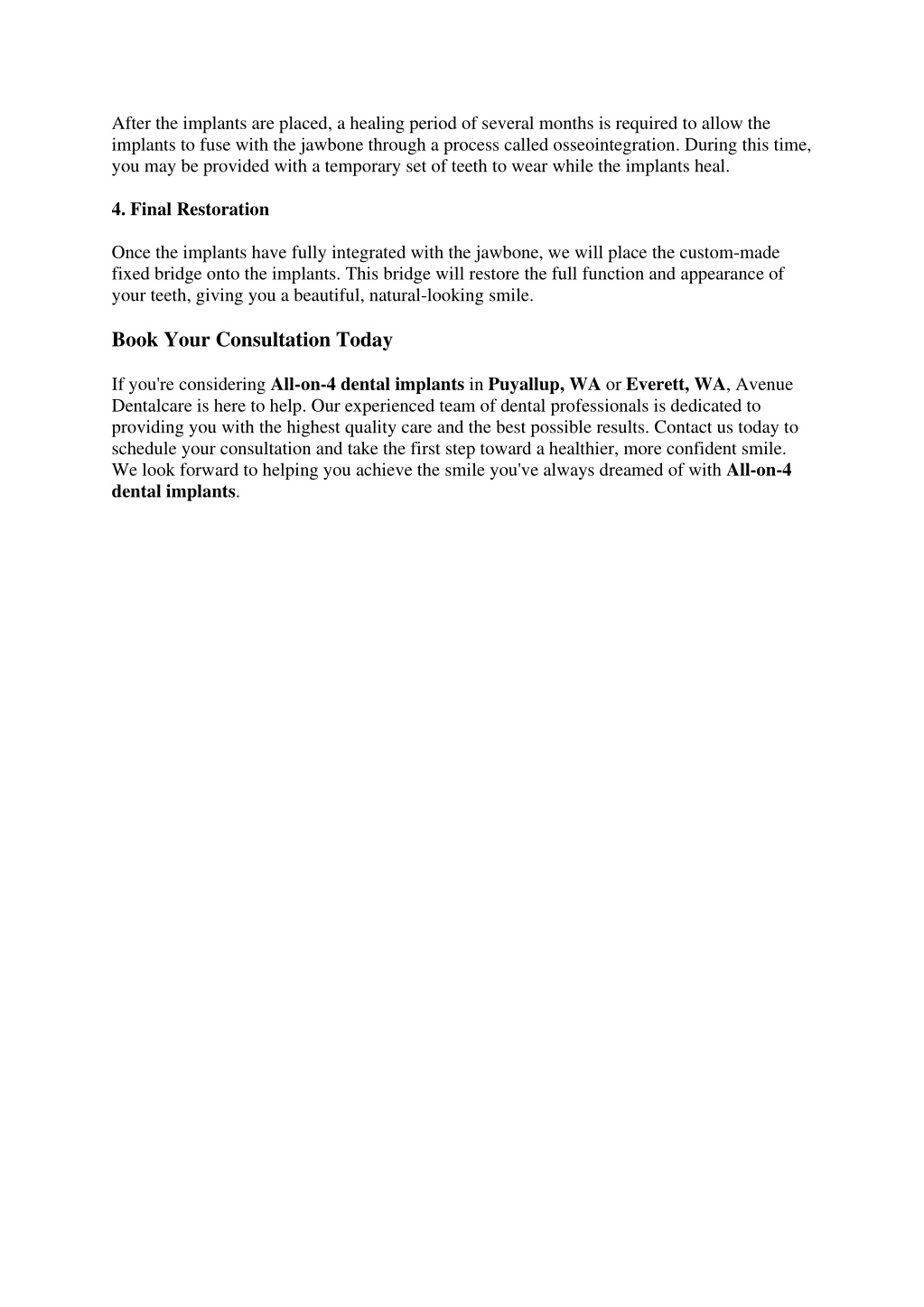 After the implants are placed, a healing period of several months is required to allow the implants to fuse with the jawbone through a process called osseointegration. During this time, you may be provided with a temporary set of teeth to wear while the implants heal.

4. Final Restoration

Once the implants have fully integrated with the jawbone, we will place the custom-made fixed bridge onto the implants. This bridge will restore the full function and appearance of your teeth, giving you a beautiful, natural-looking smile.

Book Your Consultation Today

If you're considering All-on-4 dental implants in Puyallup, WA or Everett, WA, Avenue Dentalcare is here to help. Our experienced team of dental professionals is dedicated to providing you with the highest quality care and the best possible results. Contact us today to schedule your consultation and take the first step toward a healthier, more confident smile. We look forward to helping you achieve the smile you've always dreamed of with All-on-4 dental implants.